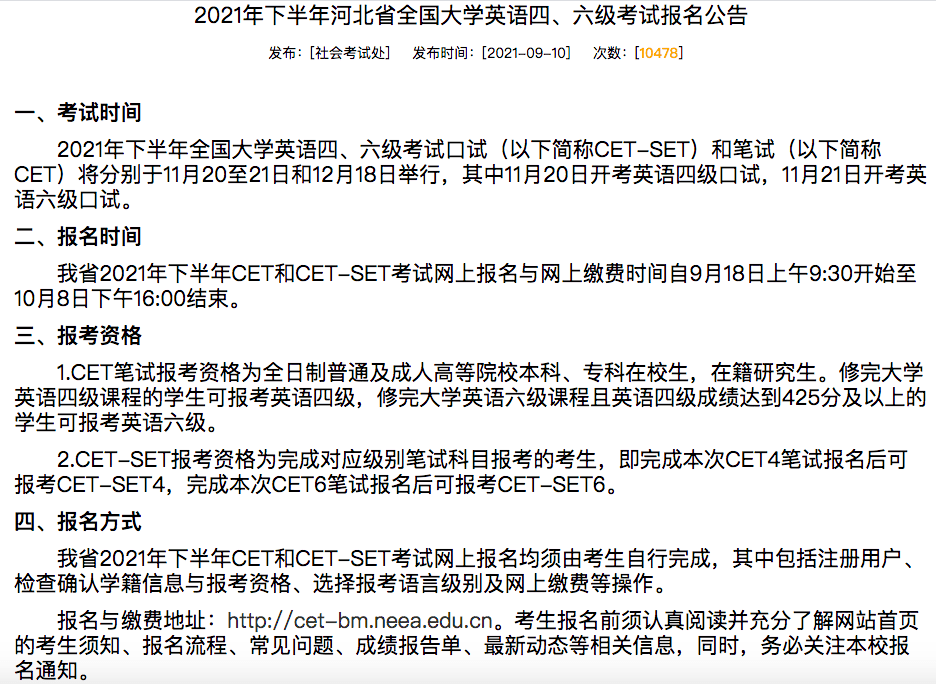 2021年下半年河北省全国大学英语四、六级考试报名公告

发布：[社会考试处]　发布时间：[2021-09-10]　次数：[10478]

一、考试时间

2021年下半年全国大学英语四、六级考试口试（以下简称CET-SET）和笔试（以下简称CET）将分别于11月20至21日和12月18日举行，其中11月20日开考英语四级口试，11月21日开考英语六级口试。

二、报名时间

我省2021年下半年CET和CET-SET考试网上报名与网上缴费时间自9月18日上午9:30开始至10月8日下午16:00结束。

三、报考资格

1.CET笔试报考资格为全日制普通及成人高等院校本科、专科在校生，在籍研究生。修完大学英语四级课程的学生可报考英语四级，修完大学英语六级课程且英语四级成绩达到425分及以上的学生可报考英语六级。

2.CET-SET报考资格为完成对应级别笔试科目报考的考生，即完成本次CET4笔试报名后可报考CET-SET4，完成本次CET6笔试报名后可报考CET-SET6。

四、报名方式

我省2021年下半年CET和CET-SET考试网上报名均须由考生自行完成，其中包括注册用户、检查确认学籍信息与报考资格、选择报考语言级别及网上缴费等操作。

报名与缴费地址：http://cet-bm.neea.edu.cn。考生报名前须认真阅读并充分了解网站首页的考生须知、报名流程、常见问题、成绩报告单、最新动态等相关信息，同时，务必关注本校报名通知。